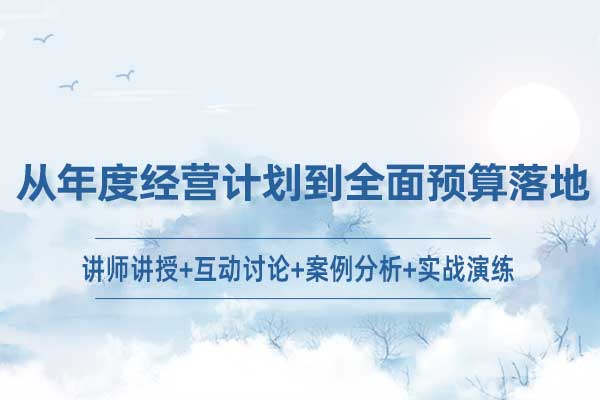 从年度经营计划到全面预算落地

讲师讲授+互动讨论+案例分析+实战演练